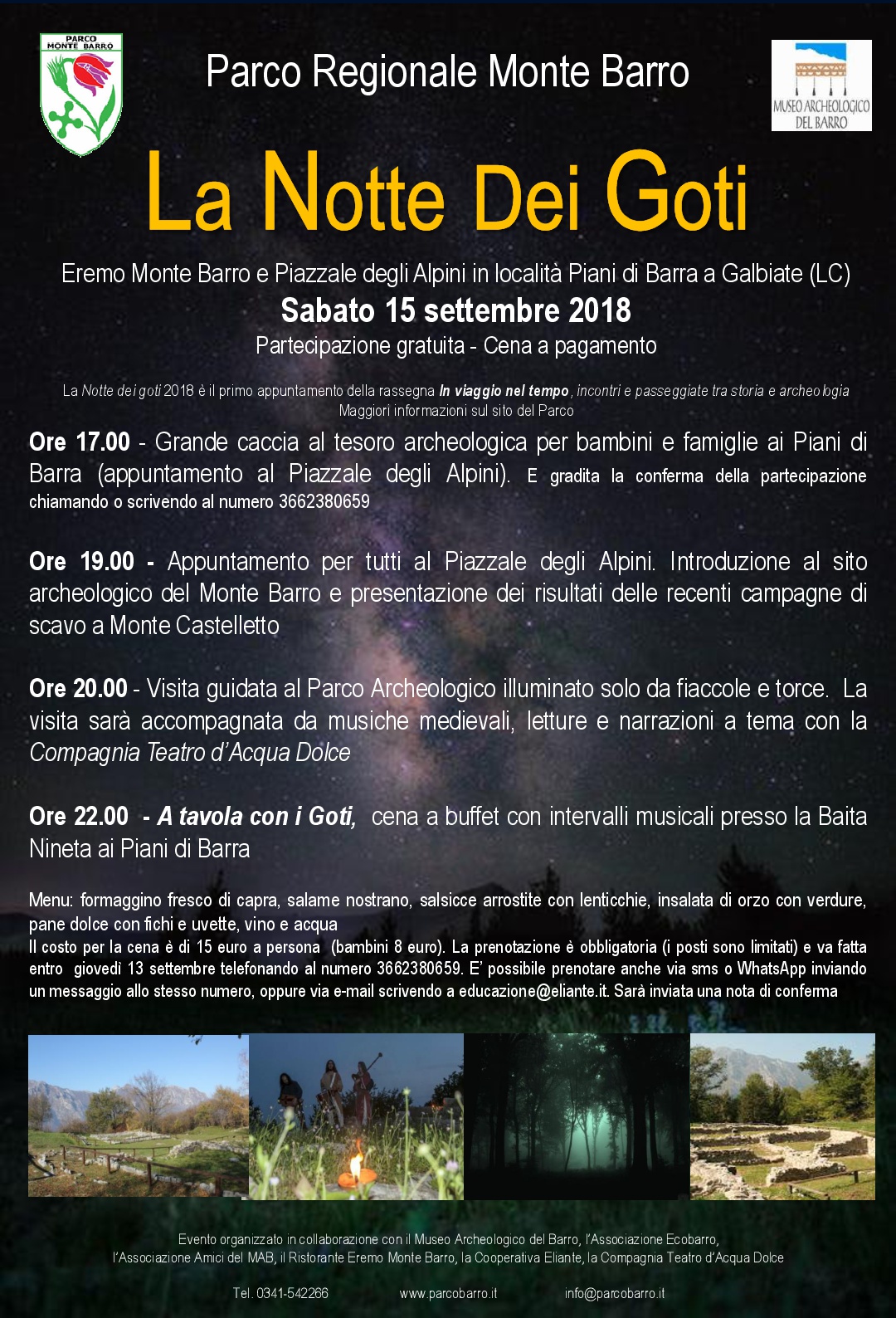 PARCO MONTE BARRO

Parco Regionale Monte Barro

MUSEO ARCHEOLOGICO DEL BARRO

La Notte Dei Goti

Eremo Monte Barro e Piazzale degli Alpini in località Piani di Barra a Galbiate (LC)
Sabato 15 settembre 2018
Partecipazione gratuita - Cena a pagamento

La Notte dei goti 2018 è il primo appuntamento della rassegna In viaggio nel tempo, incontri e passeggiate tra storia e archeologia
Maggiori informazioni sul sito del Parco

Ore 17.00 - Grande caccia al tesoro archeologica per bambini e famiglie ai Piani di Barra (appuntamento al Piazzale degli Alpini). E gradita la conferma della partecipazione chiamando o scrivendo al numero 3662380659

Ore 19.00 - Appuntamento per tutti al Piazzale degli Alpini. Introduzione al sito archeologico del Monte Barro e presentazione dei risultati delle recenti campagne di scavo a Monte Castelletto

Ore 20.00 - Visita guidata al Parco Archeologico illuminato solo da fiaccole e torce. La visita sarà accompagnata da musiche medievali, letture e narrazioni a tema con la Compagnia Teatro d'Acqua Dolce

Ore 22.00 - A tavola con i Goti, cena a buffet con intervalli musicali presso la Baita Nineta ai Piani di Barra

Menu: formaggino fresco di capra, salame nostrano, salsicce arrostite con lenticchie, insalata di orzo con verdure, pane dolce con fichi e uvette, vino e acqua
Il costo per la cena è di 15 euro a persona (bambini 8 euro). La prenotazione è obbligatoria (i posti sono limitati) e va fatta entro giovedì 13 settembre telefonando al numero 3662380659. E' possibile prenotare anche via sms o WhatsApp inviando un messaggio allo stesso numero, oppure via e-mail scrivendo a educazione@eliante.it. Sarà inviata una nota di conferma

Evento organizzato in collaborazione con il Museo Archeologico del Barro, l'Associazione Ecobarro, l'Associazione Amici del MAB, il Ristorante Eremo Monte Barro, la Cooperativa Eliante, la Compagnia Teatro d'Acqua Dolce

Tel. 0341-542266 www.parcobarro.it info@parcobarro.it